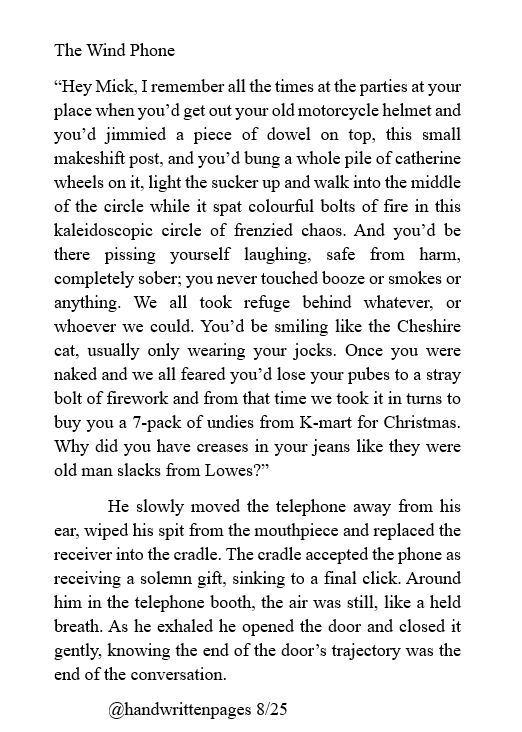 The Wind Phone

“Hey Mick, I remember all the times at the parties at your place when you’d get out your old motorcycle helmet and you’d jimmied a piece of dowel on top, this small makeshift post, and you’d bung a whole pile of catherine wheels on it, light the sucker up and walk into the middle of the circle while it spat colourful bolts of fire in this kaleidoscopic circle of frenzied chaos. And you’d be there pissing yourself laughing, safe from harm, completely sober; you never touched booze or smokes or anything. We all took refuge behind whatever, or whoever we could. You’d be smiling like the Cheshire cat, usually only wearing your jocks. Once you were naked and we all feared you’d lose your pubes to a stray bolt of firework and from that time we took it in turns to buy you a 7-pack of undies from K-mart for Christmas. Why did you have creases in your jeans like they were old man slacks from Lowes?”

He slowly moved the telephone away from his ear, wiped his spit from the mouthpiece and replaced the receiver into the cradle. The cradle accepted the phone as receiving a solemn gift, sinking to a final click. Around him in the telephone booth, the air was still, like a held breath. As he exhaled he opened the door and closed it gently, knowing the end of the door’s trajectory was the end of the conversation.

@handwrittenpages 8/25